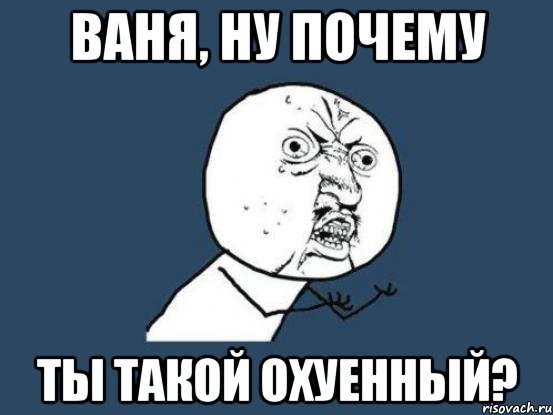 ВАНЯ, НУ ПОЧЕМУ

ТЫ ТАКОЙ ОХУЕННЫЙ?

risovach.ru